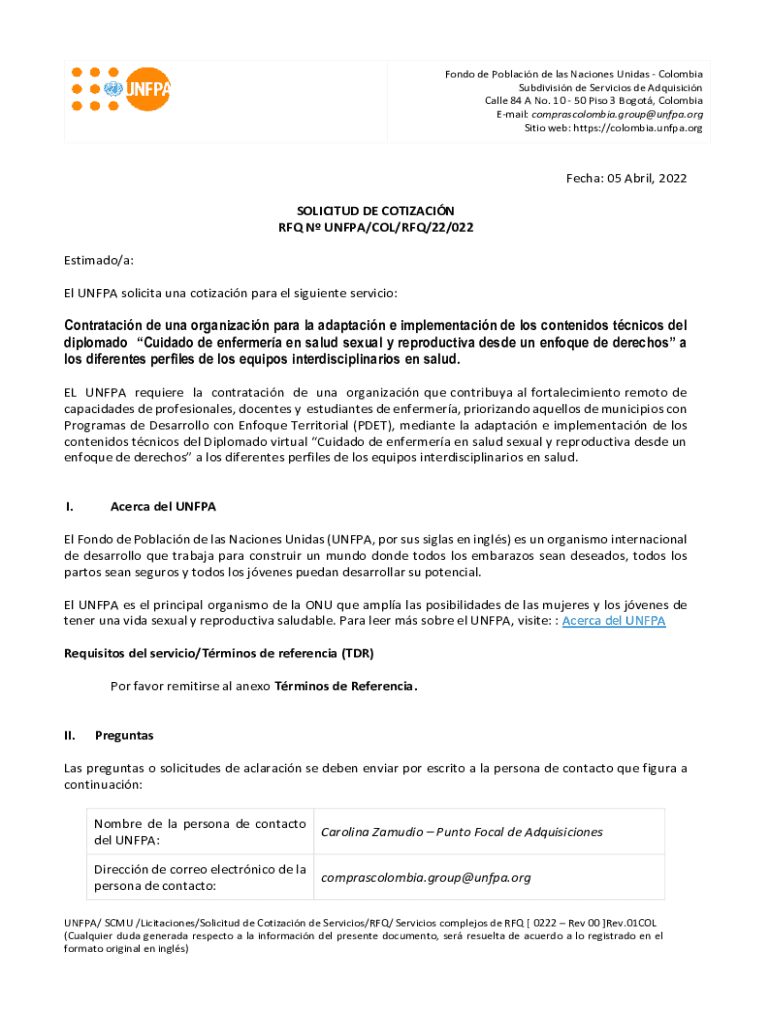 UNFPA

Fondo de Población de las Naciones Unidas - Colombia
Subdivisión de Servicios de Adquisición
Calle 84 A No. 10 - 50 Piso 3 Bogotá, Colombia
E-mail: comprascolombia.group@unfpa.org
Sitio web: https://colombia.unfpa.org

Fecha: 05 Abril, 2022

SOLICITUD DE COTIZACIÓN
RFQ Nº UNFPA/COL/RFQ/22/022

Estimado/a:

El UNFPA solicita una cotización para el siguiente servicio:

Contratación de una organización para la adaptación e implementación de los contenidos técnicos del diplomado "Cuidado de enfermería en salud sexual y reproductiva desde un enfoque de derechos" a los diferentes perfiles de los equipos interdisciplinarios en salud.

EL UNFPA requiere la contratación de una organización que contribuya al fortalecimiento remoto de capacidades de profesionales, docentes y estudiantes de enfermería, priorizando aquellos de municipios con Programas de Desarrollo con Enfoque Territorial (PDET), mediante la adaptación e implementación de los contenidos técnicos del Diplomado virtual "Cuidado de enfermería en salud sexual y reproductiva desde un enfoque de derechos" a los diferentes perfiles de los equipos interdisciplinarios en salud.

I. Acerca del UNFPA

El Fondo de Población de las Naciones Unidas (UNFPA, por sus siglas en inglés) es un organismo internacional de desarrollo que trabaja para construir un mundo donde todos los embarazos sean deseados, todos los partos sean seguros y todos los jóvenes puedan desarrollar su potencial.

El UNFPA es el principal organismo de la ONU que amplía las posibilidades de las mujeres y los jóvenes de tener una vida sexual y reproductiva saludable. Para leer más sobre el UNFPA, visite: : Acerca del UNFPA

Requisitos del servicio/Términos de referencia (TDR)

Por favor remitirse al anexo Términos de Referencia.

II. Preguntas

Las preguntas o solicitudes de aclaración se deben enviar por escrito a la persona de contacto que figura a continuación:

| Nombre de la persona de contacto del UNFPA: | Carolina Zamudio – Punto Focal de Adquisiciones |
|---|---|
| Dirección de correo electrónico de la persona de contacto: | comprascolombia.group@unfpa.org |

UNFPA/ SCMU /Licitaciones/Solicitud de Cotización de Servicios/RFQ/ Servicios complejos de RFQ [ 0222 – Rev 00 ]Rev.01COL
(Cualquier duda generada respecto a la información del presente documento, será resuelta de acuerdo a lo registrado en el formato original en inglés)